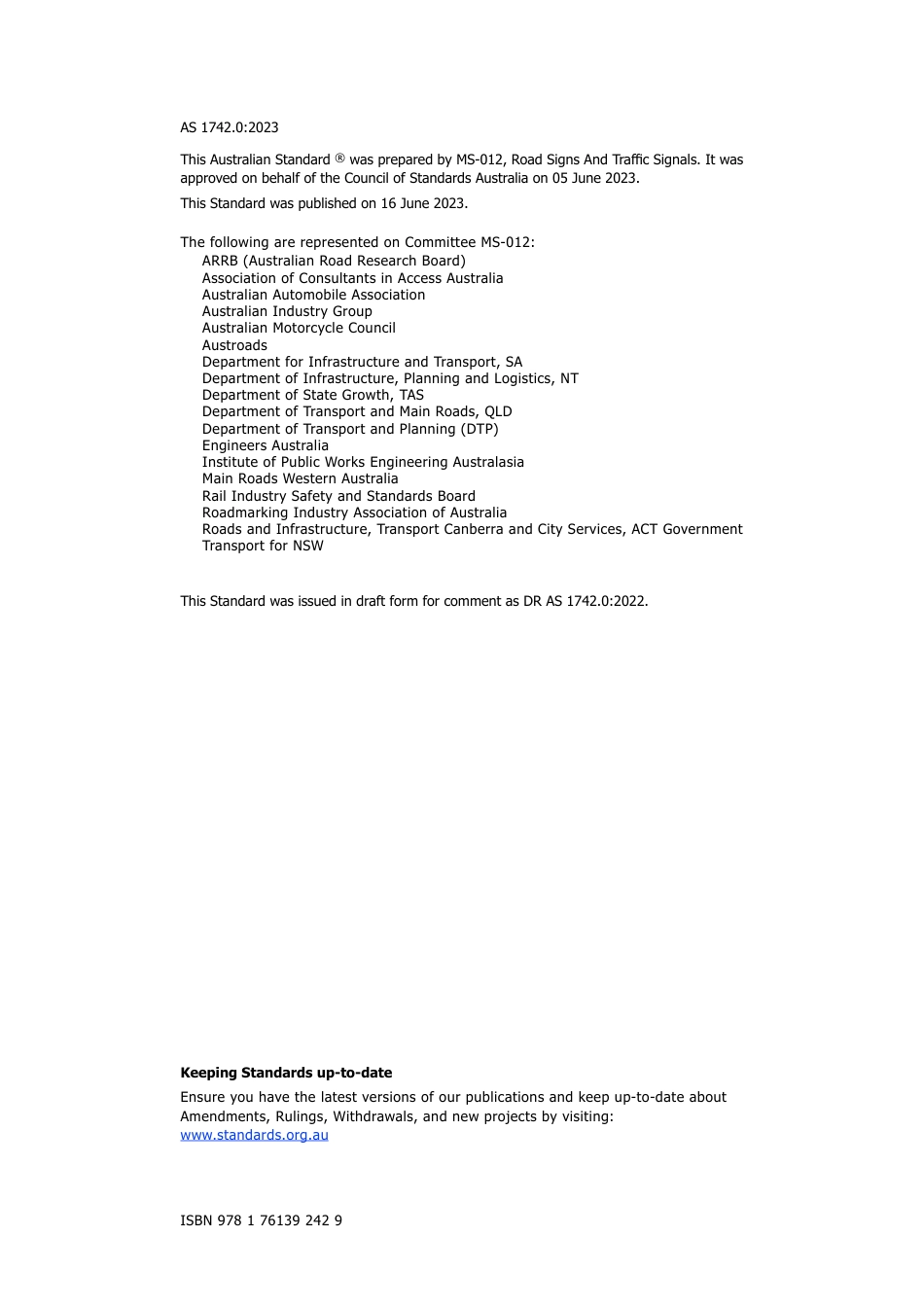 AS 1742.0:2023

This Australian Standard ® was prepared by MS-012, Road Signs And Traffic Signals. It was approved on behalf of the Council of Standards Australia on 05 June 2023.

This Standard was published on 16 June 2023.

The following are represented on Committee MS-012:
ARRB (Australian Road Research Board)
Association of Consultants in Access Australia
Australian Automobile Association
Australian Industry Group
Australian Motorcycle Council
Austroads
Department for Infrastructure and Transport, SA
Department of Infrastructure, Planning and Logistics, NT
Department of State Growth, TAS
Department of Transport and Main Roads, QLD
Department of Transport and Planning (DTP)
Engineers Australia
Institute of Public Works Engineering Australasia
Main Roads Western Australia
Rail Industry Safety and Standards Board
Roadmarking Industry Association of Australia
Roads and Infrastructure, Transport Canberra and City Services, ACT Government
Transport for NSW

This Standard was issued in draft form for comment as DR AS 1742.0:2022.

**Keeping Standards up-to-date**

Ensure you have the latest versions of our publications and keep up-to-date about Amendments, Rulings, Withdrawals, and new projects by visiting:
www.standards.org.au

ISBN 978 1 76139 242 9